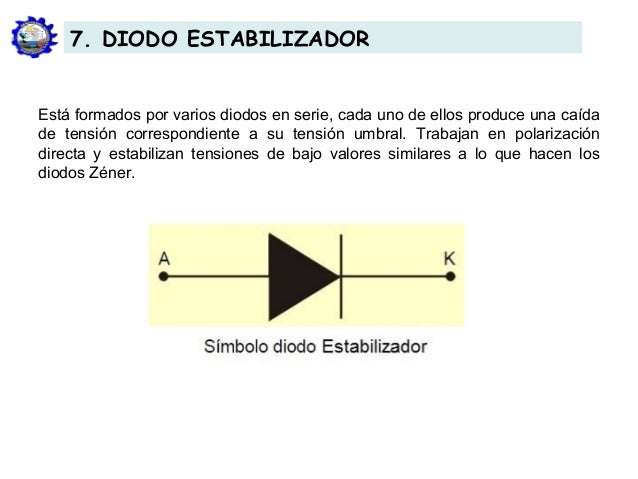 7. DIODO ESTABILIZADOR

Está formados por varios diodos en serie, cada uno de ellos produce una caída de tensión correspondiente a su tensión umbral. Trabajan en polarización directa y estabilizan tensiones de bajo valores similares a lo que hacen los diodos Zéner.

A

K

Símbolo diodo Estabilizador